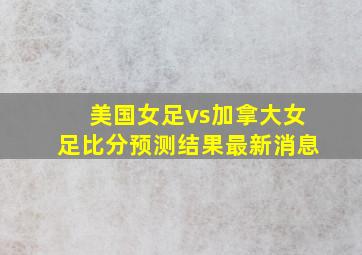 美国女足vs加拿大女足比分预测结果最新消息